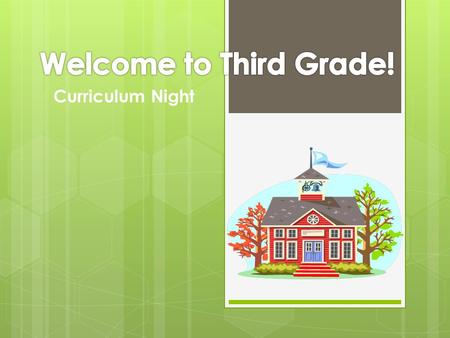 Welcome to Third Grade!

Curriculum Night